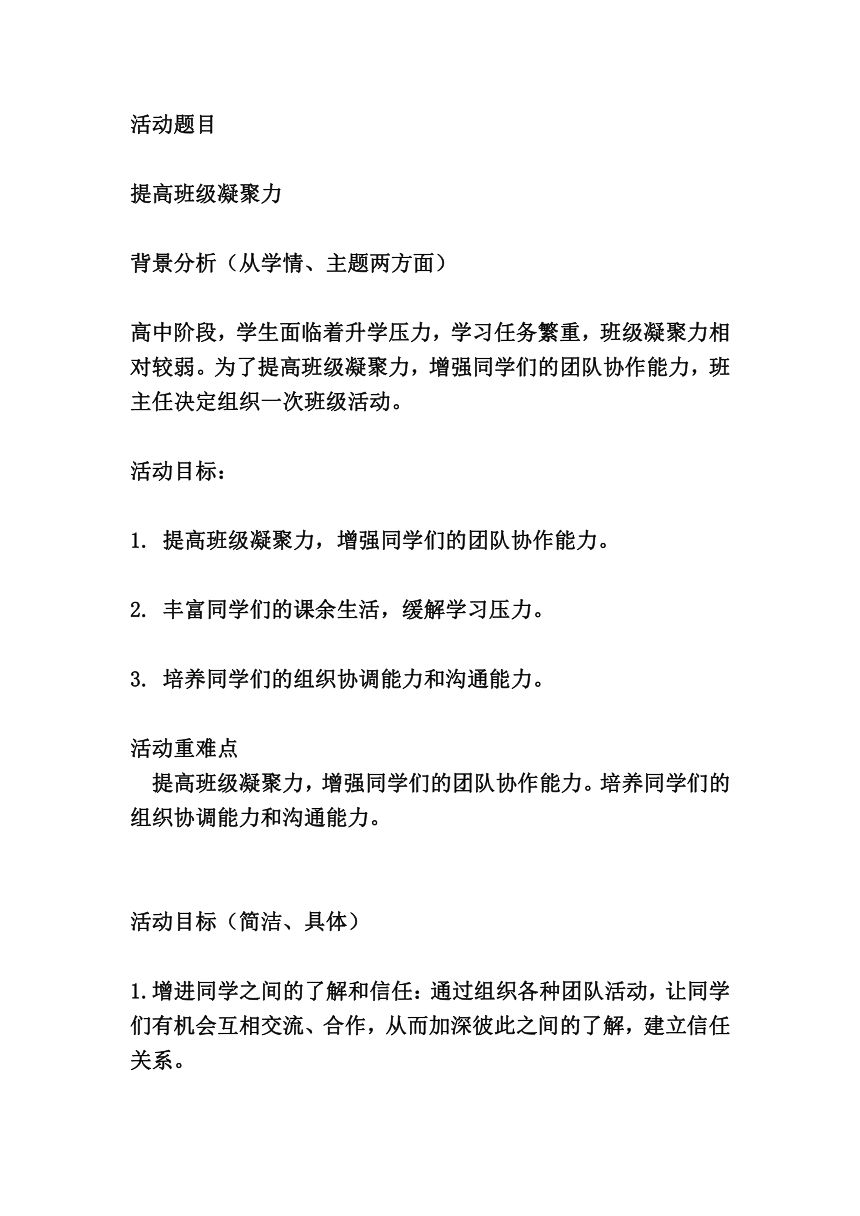 活动题目

提高班级凝聚力

背景分析（从学情、主题两方面）

高中阶段，学生面临着升学压力，学习任务繁重，班级凝聚力相对较弱。为了提高班级凝聚力，增强同学们的团队协作能力，班主任决定组织一次班级活动。

活动目标：

1. 提高班级凝聚力，增强同学们的团队协作能力。

2. 丰富同学们的课余生活，缓解学习压力。

3. 培养同学们的组织协调能力和沟通能力。

活动重难点
提高班级凝聚力，增强同学们的团队协作能力。培养同学们的组织协调能力和沟通能力。

活动目标（简洁、具体）

1.增进同学之间的了解和信任：通过组织各种团队活动，让同学们有机会互相交流、合作，从而加深彼此之间的了解，建立信任关系。